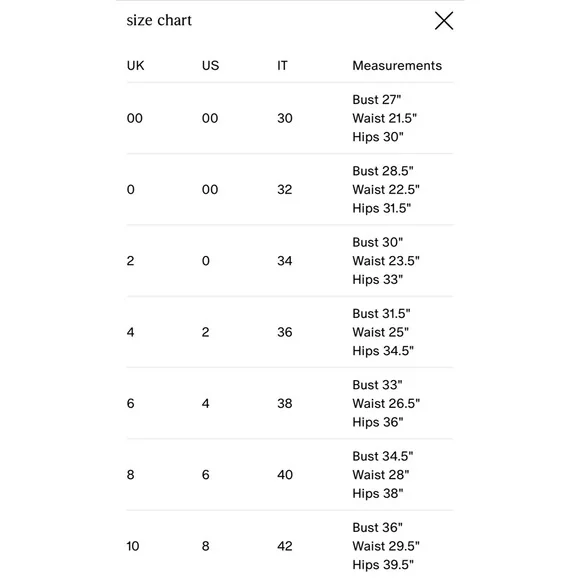 size chart

| UK | US | IT | Measurements |
|---|---|---|---|
| 00 | 00 | 30 | Bust 27" Waist 21.5" Hips 30" |
| 0 | 00 | 32 | Bust 28.5" Waist 22.5" Hips 31.5" |
| 2 | 0 | 34 | Bust 30" Waist 23.5" Hips 33" |
| 4 | 2 | 36 | Bust 31.5" Waist 25" Hips 34.5" |
| 6 | 4 | 38 | Bust 33" Waist 26.5" Hips 36" |
| 8 | 6 | 40 | Bust 34.5" Waist 28" Hips 38" |
| 10 | 8 | 42 | Bust 36" Waist 29.5" Hips 39.5" |